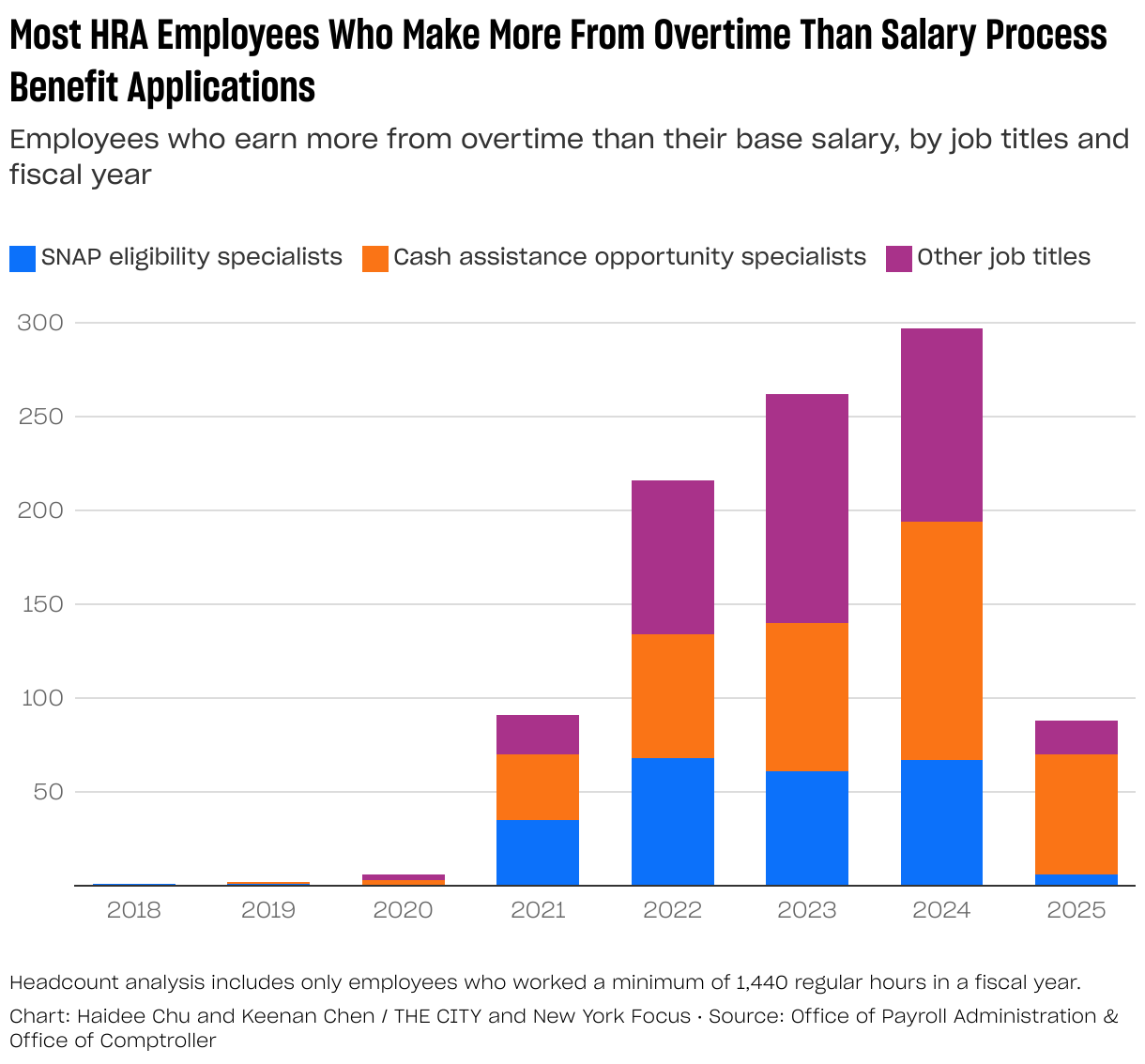 Most HRA Employees Who Make More From Overtime Than Salary Process Benefit Applications

Employees who earn more from overtime than their base salary, by job titles and fiscal year

SNAP eligibility specialists Cash assistance opportunity specialists Other job titles

300
250
200
150
100
50

2018 2019 2020 2021 2022 2023 2024 2025

Headcount analysis includes only employees who worked a minimum of 1,440 regular hours in a fiscal year.

Chart: Haidee Chu and Keenan Chen / THE CITY and New York Focus · Source: Office of Payroll Administration & Office of Comptroller